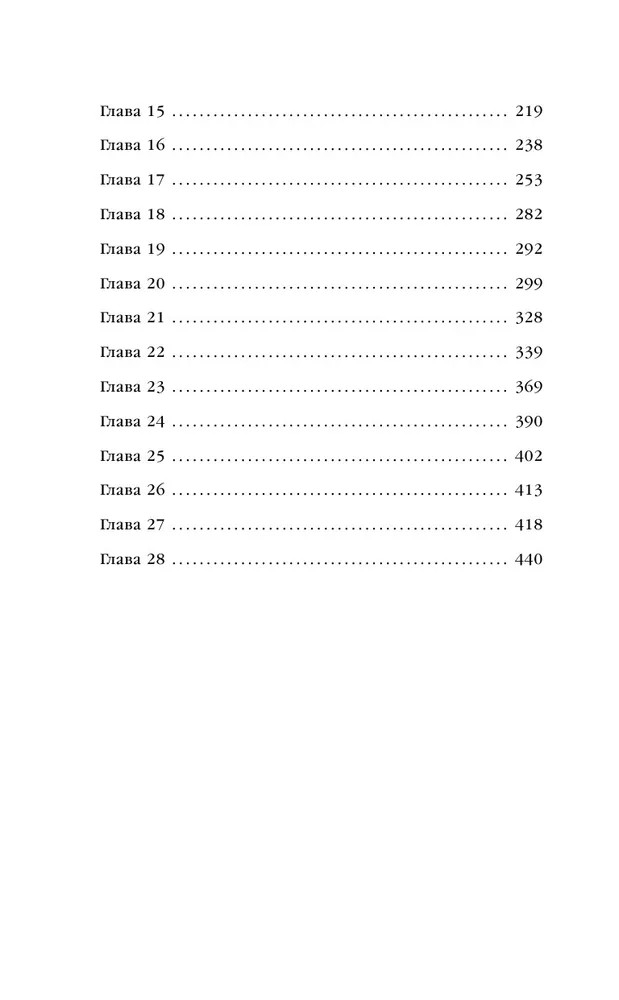 Глава 15 219

Глава 16 238

Глава 17 253

Глава 18 282

Глава 19 292

Глава 20 299

Глава 21 328

Глава 22 339

Глава 23 369

Глава 24 390

Глава 25 402

Глава 26 413

Глава 27 418

Глава 28 440